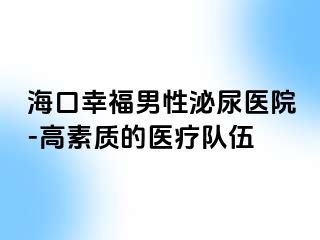 海口幸福男性泌尿医院-高素质的医疗队伍